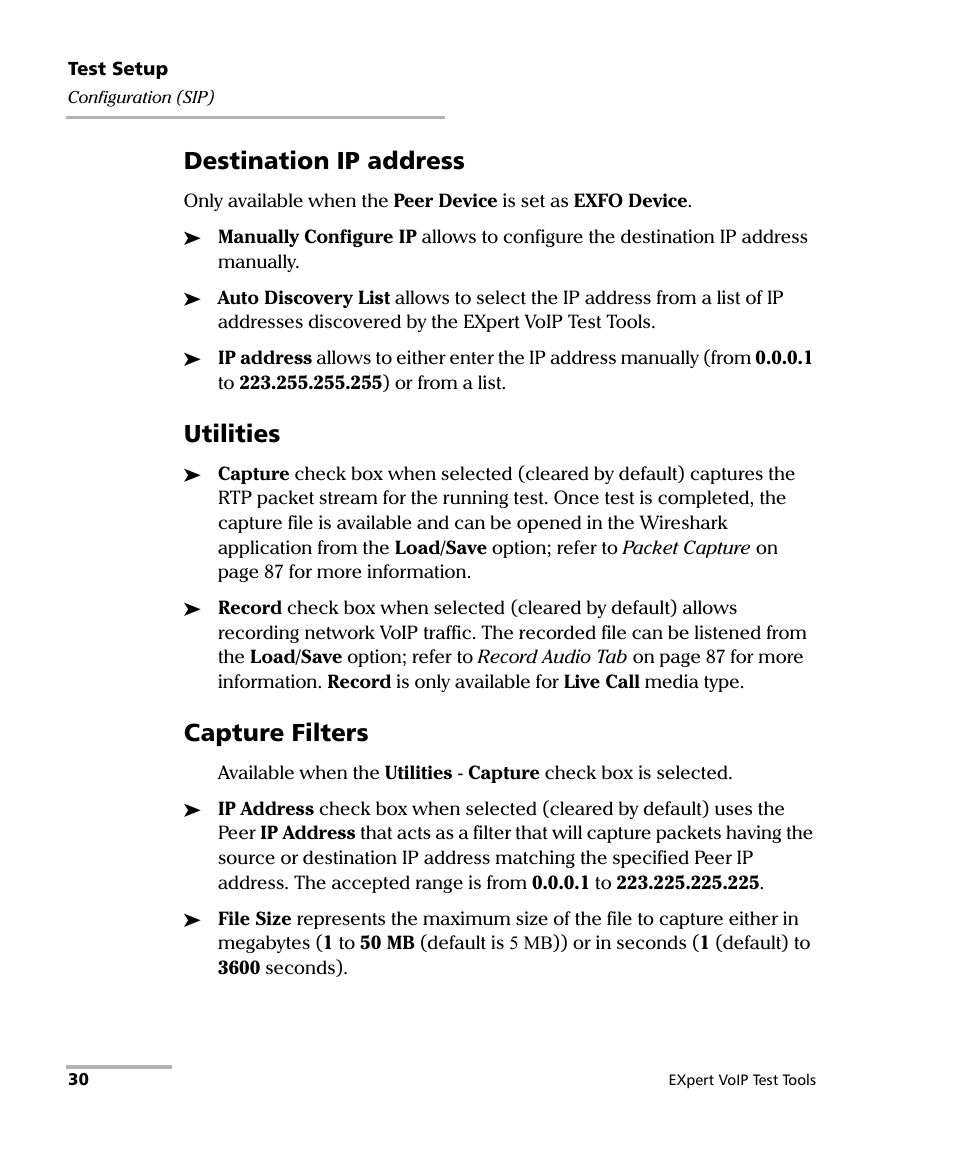 Test Setup
Configuration (SIP)

Destination IP address

Only available when the Peer Device is set as EXFO Device.

➤ Manually Configure IP allows to configure the destination IP address manually.

➤ Auto Discovery List allows to select the IP address from a list of IP addresses discovered by the EXpert VoIP Test Tools.

➤ IP address allows to either enter the IP address manually (from 0.0.0.1 to 223.255.255.255) or from a list.

Utilities

➤ Capture check box when selected (cleared by default) captures the RTP packet stream for the running test. Once test is completed, the capture file is available and can be opened in the Wireshark application from the Load/Save option; refer to Packet Capture on page 87 for more information.

➤ Record check box when selected (cleared by default) allows recording network VoIP traffic. The recorded file can be listened from the Load/Save option; refer to Record Audio Tab on page 87 for more information. Record is only available for Live Call media type.

Capture Filters

Available when the Utilities - Capture check box is selected.

➤ IP Address check box when selected (cleared by default) uses the Peer IP Address that acts as a filter that will capture packets having the source or destination IP address matching the specified Peer IP address. The accepted range is from 0.0.0.1 to 223.225.225.225.

➤ File Size represents the maximum size of the file to capture either in megabytes (1 to 50 MB (default is 5 MB)) or in seconds (1 (default) to 3600 seconds).

30

EXpert VoIP Test Tools